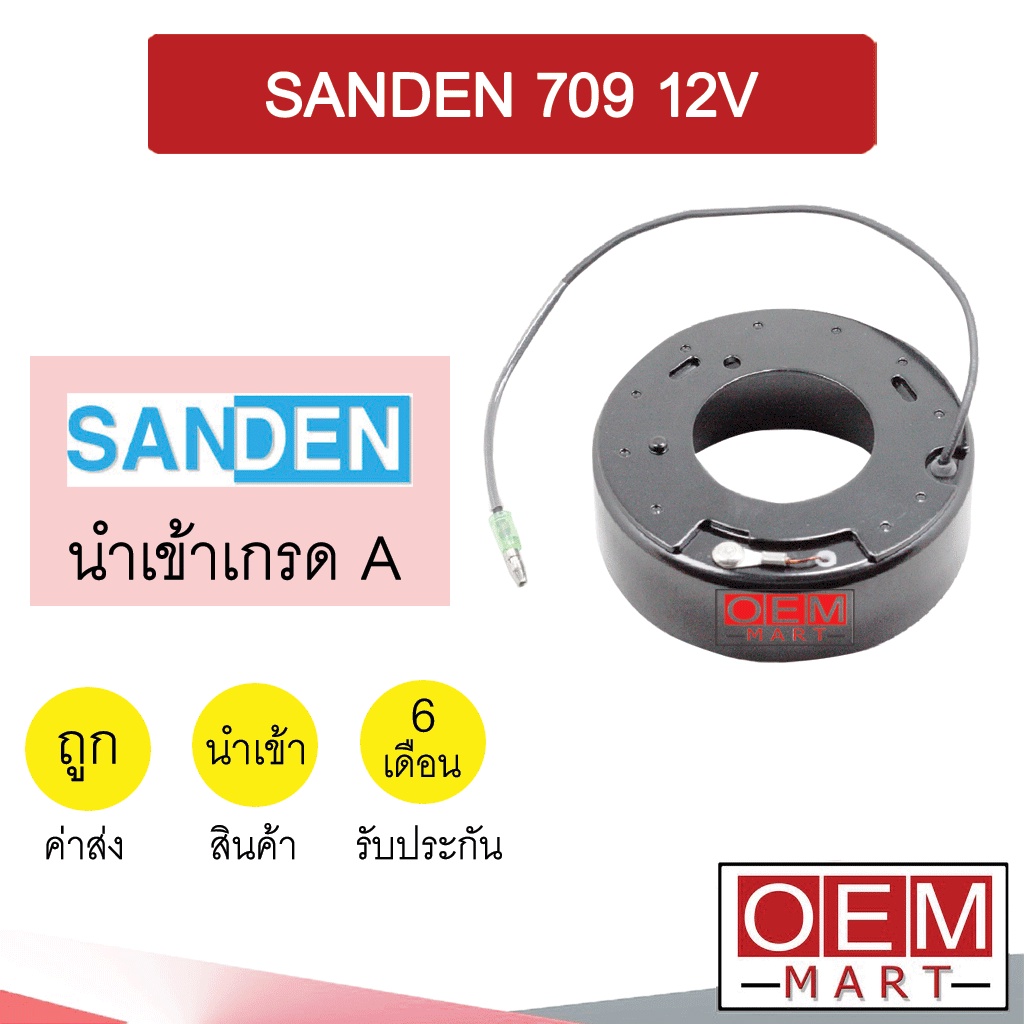 SANDEN 709 12V

SANDEN

นำเข้าเกรด A

OEM MART

ถูก
ค่าส่ง

นำเข้า
สินค้า

6
เดือน
รับประกัน

OEM
MART